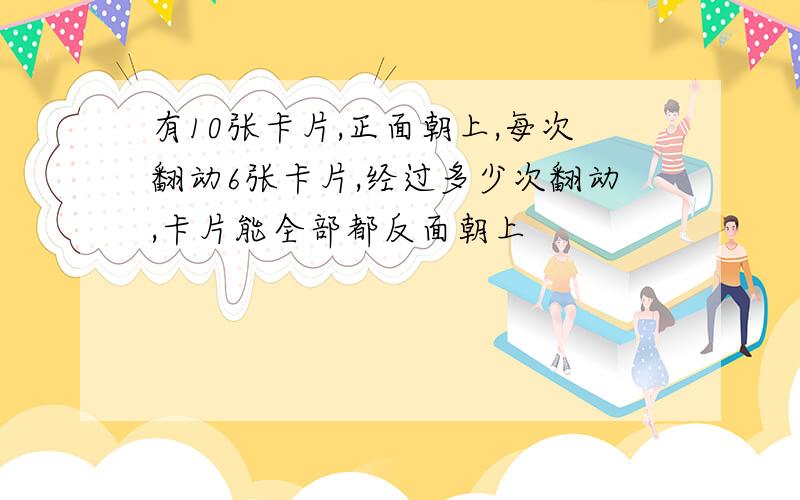 有10张卡片,正面朝上,每次翻动6张卡片,经过多少次翻动,卡片能全部都反面朝上